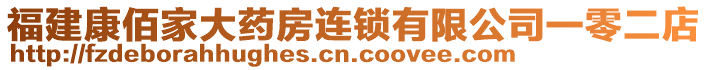 福建康佰家大药房连锁有限公司一零二店
http://fzdeborahhughes.cn.coovee.com